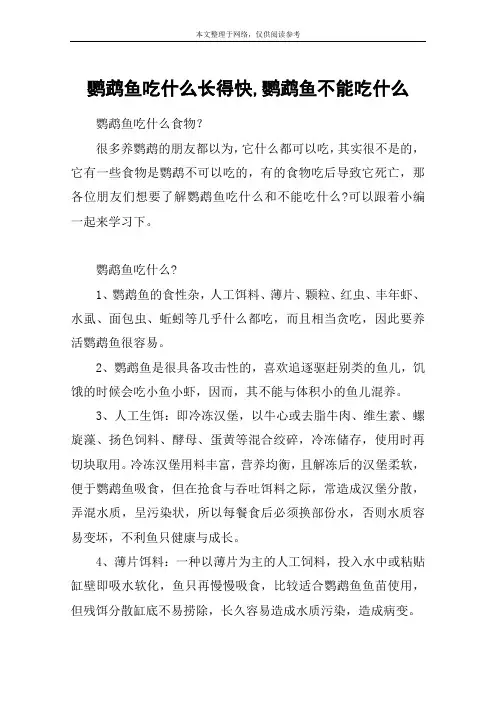 本文整理于网络，仅供阅读参考

鹦鹉鱼吃什么长得快,鹦鹉鱼不能吃什么

鹦鹉鱼吃什么食物?

很多养鹦鹉的朋友都以为，它什么都可以吃，其实很不是的，它有一些食物是鹦鹉不可以吃的，有的食物吃后导致它死亡，那各位朋友们想要了解鹦鹉鱼吃什么和不能吃什么?可以跟着小编一起来学习下。

鹦鹉鱼吃什么?

1、鹦鹉鱼的食性杂，人工饵料、薄片、颗粒、红虫、丰年虾、水虱、面包虫、蚯蚓等几乎什么都吃，而且相当贪吃，因此要养活鹦鹉鱼很容易。

2、鹦鹉鱼是很具备攻击性的，喜欢追逐驱赶别类的鱼儿，饥饿的时候会吃小鱼小虾，因而，其不能与体积小的鱼儿混养。

3、人工生饵：即冷冻汉堡，以牛心或去脂牛肉、维生素、螺旋藻、扬色饲料、酵母、蛋黄等混合绞碎，冷冻储存，使用时再切块取用。冷冻汉堡用料丰富，营养均衡，且解冻后的汉堡柔软，便于鹦鹉鱼吸食，但在抢食与吞吐饵料之际，常造成汉堡分散，弄混水质，呈污染状，所以每餐食后必须换部份水，否则水质容易变坏，不利鱼只健康与成长。

4、薄片饵料：一种以薄片为主的人工饲料，投入水中或粘贴缸壁即吸水软化，鱼只再慢慢吸食，比较适合鹦鹉鱼鱼苗使用，但残饵分散缸底不易捞除，长久容易造成水质污染，造成病变。